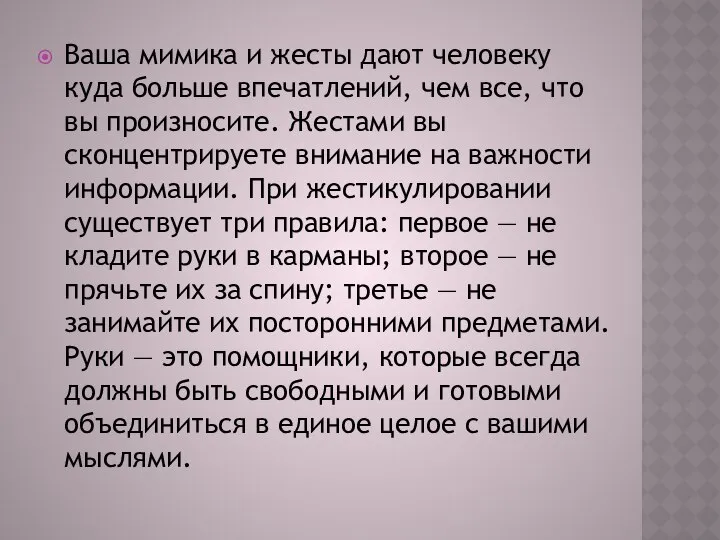 Ваша мимика и жесты дают человеку куда больше впечатлений, чем все, что вы произносите. Жестами вы сконцентрируете внимание на важности информации. При жестикулировании существует три правила: первое — не кладите руки в карманы; второе — не прячьте их за спину; третье — не занимайте их посторонними предметами. Руки — это помощники, которые всегда должны быть свободными и готовыми объединиться в единое целое с вашими мыслями.